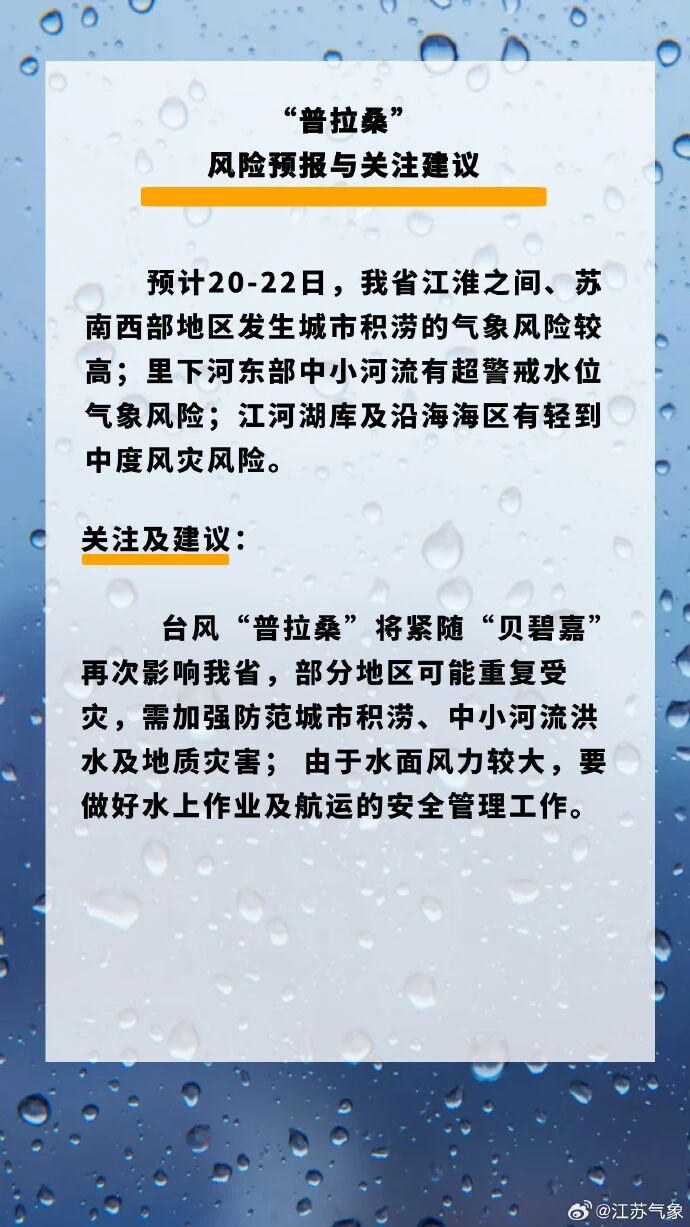 “普拉桑”
风险预报与关注建议

预计20-22日，我省江淮之间、苏南西部地区发生城市积涝的气象风险较高；里下河东部中小河流有超警戒水位气象风险；江河湖库及沿海海区有轻到中度风灾风险。

关注及建议：

台风“普拉桑”将紧随“贝碧嘉”再次影响我省，部分地区可能重复受灾，需加强防范城市积涝、中小河流洪水及地质灾害； 由于水面风力较大，要做好水上作业及航运的安全管理工作。

@江苏气象